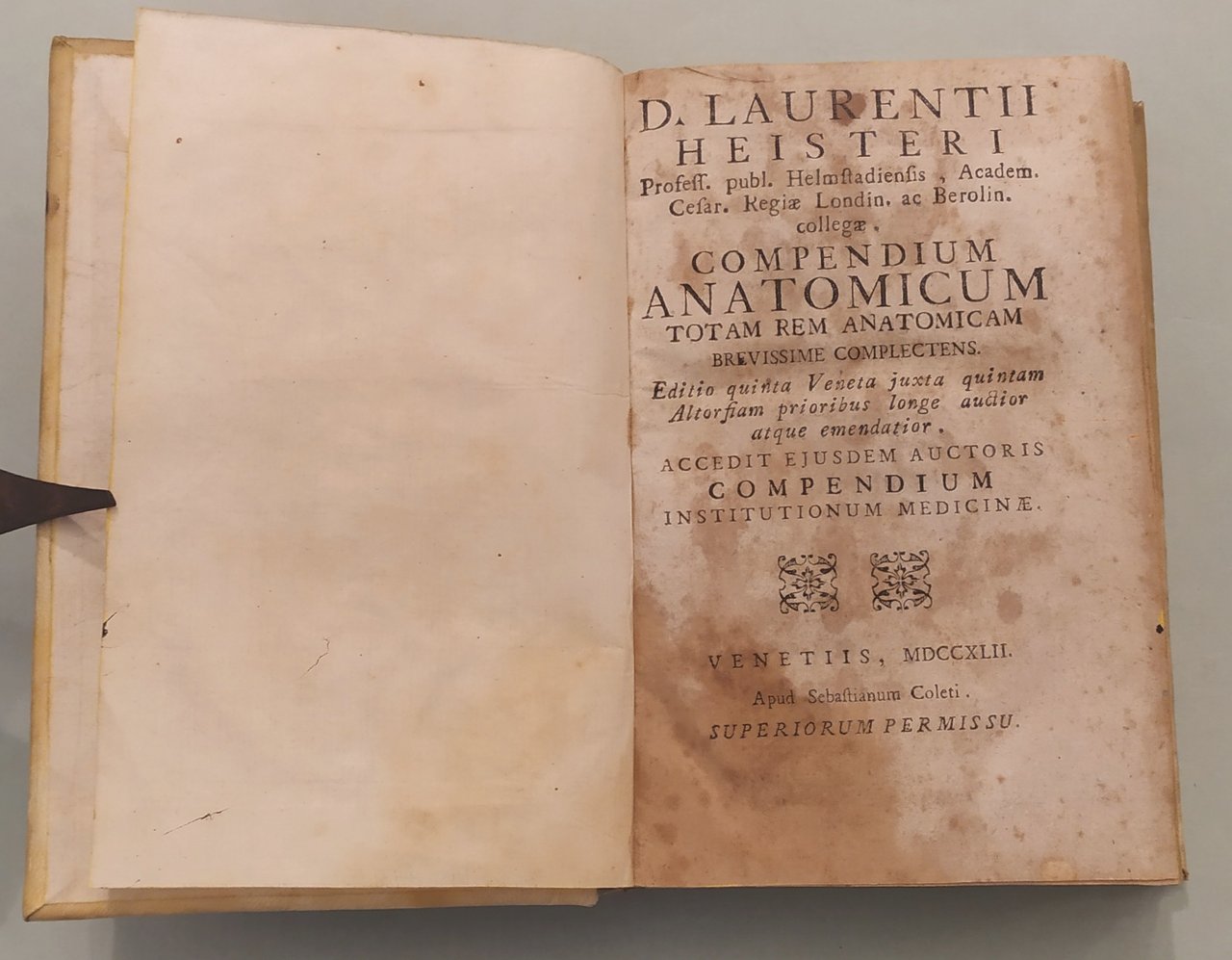 D. LAURENTII HEISTERI

Profess. publ. Helmstadiensis, Academ. Cesar. Regiæ Londin. ac Berolin. collegæ.

COMPENDIUM ANATOMICUM TOTAM REM ANATOMICAM BREVISSIME COMPLECTENS.

Editio quinta Veneta juxta quintam Altorfiam prioribus longe auctior atque emendatior.

ACCEDIT EJUSDEM AUCTORIS COMPENDIUM INSTITUTIONUM MEDICINÆ.

VENETIIS, MDCCXLII.

Apud Sebastianum Coleti.

SUPERIORUM PERMISSU.